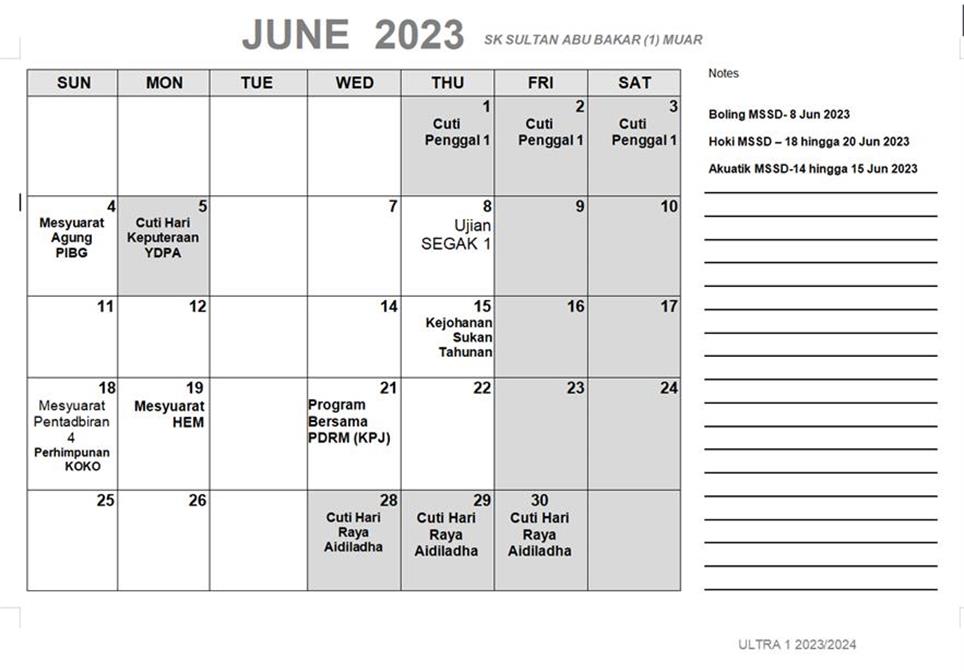 JUNE 2023 SK SULTAN ABU BAKAR (1) MUAR

| SUN | MON | TUE | WED | THU | FRI | SAT |
|---|---|---|---|---|---|---|
| | | | | 1 Cuti Penggal 1 | 2 Cuti Penggal 1 | 3 Cuti Penggal 1 |
| 4 Mesyuarat Agung PIBG | 5 Cuti Hari Keputeraan YDPA | | 7 | 8 Ujian SEGAK 1 | 9 | 10 |
| 11 | 12 | | 14 | 15 Kejohanan Sukan Tahunan | 16 | 17 |
| 18 Mesyuarat Pentadbiran 4 Perhimpunan KOKO | 19 Mesyuarat HEM | | 21 Program Bersama PDRM (KPJ) | 22 | 23 | 24 |
| 25 | 26 | | 28 Cuti Hari Raya Aidiladha | 29 Cuti Hari Raya Aidiladha | 30 Cuti Hari Raya Aidiladha | |

Notes

Boling MSSD- 8 Jun 2023

Hoki MSSD – 18 hingga 20 Jun 2023

Akuatik MSSD-14 hingga 15 Jun 2023

ULTRA 1 2023/2024